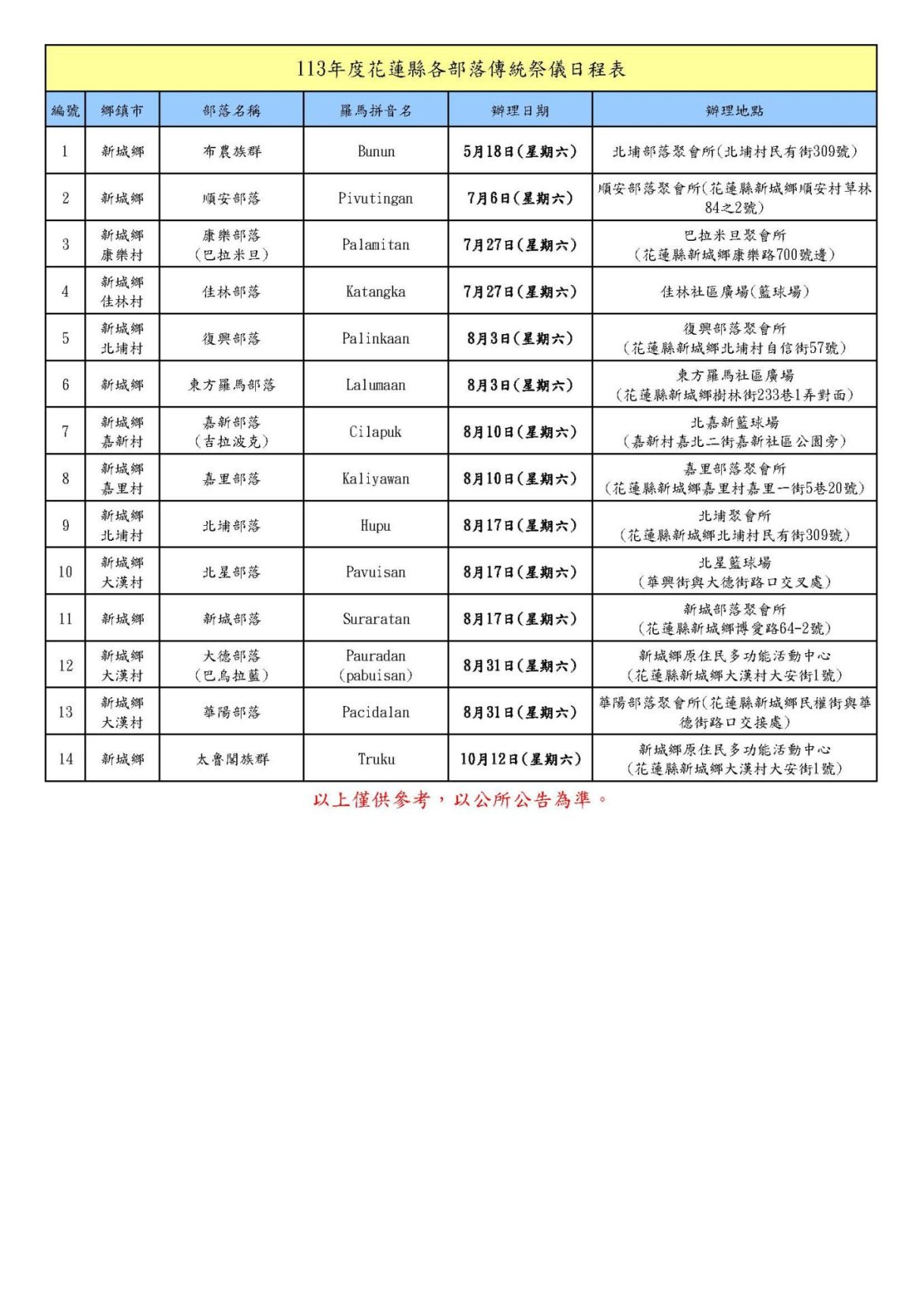 113年度花蓮縣各部落傳統祭儀日程表

| 編號 | 鄉鎮市 | 部落名稱 | 羅馬拼音名 | 辦理日期 | 辦理地點 |
|---|---|---|---|---|---|
| 1 | 新城鄉 | 布農族群 | Bunun | 5月18日(星期六) | 北埔部落聚會所(北埔村民有街309號) |
| 2 | 新城鄉 | 順安部落 | Pivutingan | 7月6日(星期六) | 順安部落聚會所(花蓮縣新城鄉順安村草林84之2號) |
| 3 | 新城鄉 康樂村 | 康樂部落 (巴拉米旦) | Palamitan | 7月27日(星期六) | 巴拉米旦聚會所 (花蓮縣新城鄉康樂路700號邊) |
| 4 | 新城鄉 佳林村 | 佳林部落 | Katangka | 7月27日(星期六) | 佳林社區廣場(籃球場) |
| 5 | 新城鄉 北埔村 | 復興部落 | Palinkaan | 8月3日(星期六) | 復興部落聚會所 (花蓮縣新城鄉北埔村自信街57號) |
| 6 | 新城鄉 | 東方羅馬部落 | Lalumaan | 8月3日(星期六) | 東方羅馬社區廣場 (花蓮縣新城鄉樹林街233巷1弄對面) |
| 7 | 新城鄉 嘉新村 | 嘉新部落 (吉拉波克) | Cilapuk | 8月10日(星期六) | 北嘉新籃球場 (嘉新村嘉北二街嘉新社區公園旁) |
| 8 | 新城鄉 嘉里村 | 嘉里部落 | Kaliyawan | 8月10日(星期六) | 嘉里部落聚會所 (花蓮縣新城鄉嘉里村嘉里一街5巷20號) |
| 9 | 新城鄉 北埔村 | 北埔部落 | Hupu | 8月17日(星期六) | 北埔聚會所 (花蓮縣新城鄉北埔村民有街309號) |
| 10 | 新城鄉 大漢村 | 北星部落 | Pavuisan | 8月17日(星期六) | 北星籃球場 (華興街與大德街路口交叉處) |
| 11 | 新城鄉 | 新城部落 | Suraratan | 8月17日(星期六) | 新城部落聚會所 (花蓮縣新城鄉博愛路64-2號) |
| 12 | 新城鄉 大漢村 | 大德部落 (巴烏拉藍) | Pauradan (pabuisan) | 8月31日(星期六) | 新城鄉原住民多功能活動中心 (花蓮縣新城鄉大漢村大安街1號) |
| 13 | 新城鄉 大漢村 | 華陽部落 | Pacidalan | 8月31日(星期六) | 華陽部落聚會所(花蓮縣新城鄉民權街與華德街路口交接處) |
| 14 | 新城鄉 | 太魯閣族群 | Truku | 10月12日(星期六) | 新城鄉原住民多功能活動中心 (花蓮縣新城鄉大漢村大安街1號) |

以上僅供參考，以公所公告為準。